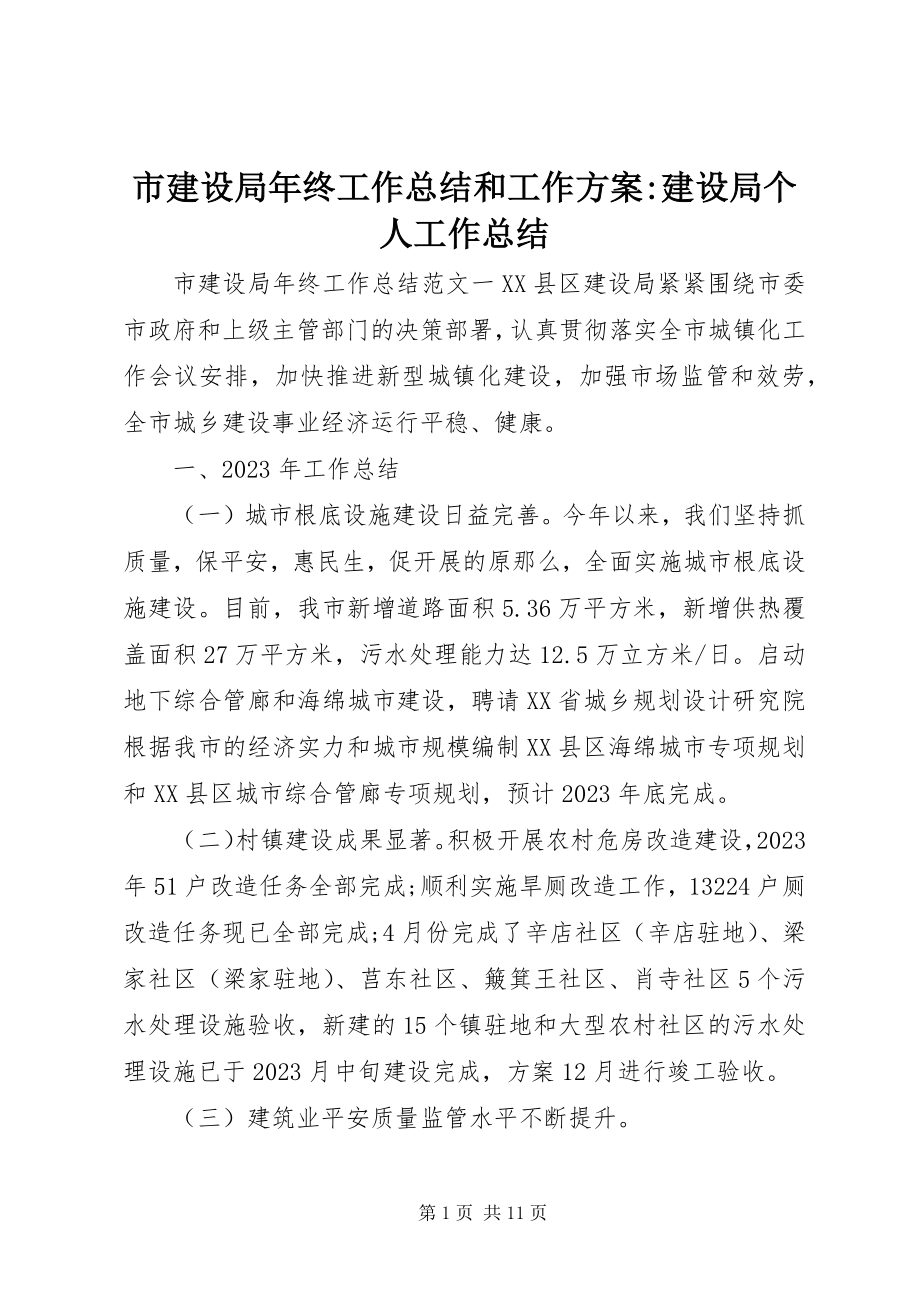 市建设局年终工作总结和工作方案:建设局个人工作总结

市建设局年终工作总结范文一 XX 县区建设局紧紧围绕市委市政府和上级主管部门的决策部署，认真贯彻落实全市城镇化工作会议安排，加快推进新型城镇化建设，加强市场监管和效劳，全市城乡建设事业经济运行平稳、健康。

一、2023 年工作总结

（一）城市根底设施建设日益完善。今年以来，我们坚持抓质量，保平安，惠民生，促开展的原那么，全面实施城市根底设施建设。目前，我市新增道路面积 5.36 万平方米，新增供热覆盖面积 27 万平方米，污水处理能力达 12.5 万立方米/日。启动地下综合管廊和海绵城市建设，聘请 XX 省城乡规划设计研究院根据我市的经济实力和城市规模编制 XX 县区海绵城市专项规划和 XX 县区城市综合管廊专项规划，预计 2023 年底完成。

（二）村镇建设成果显著。积极开展农村危房改造建设，2023 年 51 户改造任务全部完成;顺利实施旱厕改造工作，13224 户厕改造任务现已全部完成;4 月份完成了辛店社区（辛店驻地）、梁家社区（梁家驻地）、莒东社区、簸箕王社区、肖寺社区 5 个污水处理设施验收，新建的 15 个镇驻地和大型农村社区的污水处理设施已于 2023 月中旬建设完成，方案 12 月进行竣工验收。

（三）建筑业平安质量监管水平不断提升。

第 1 页 共 11 页